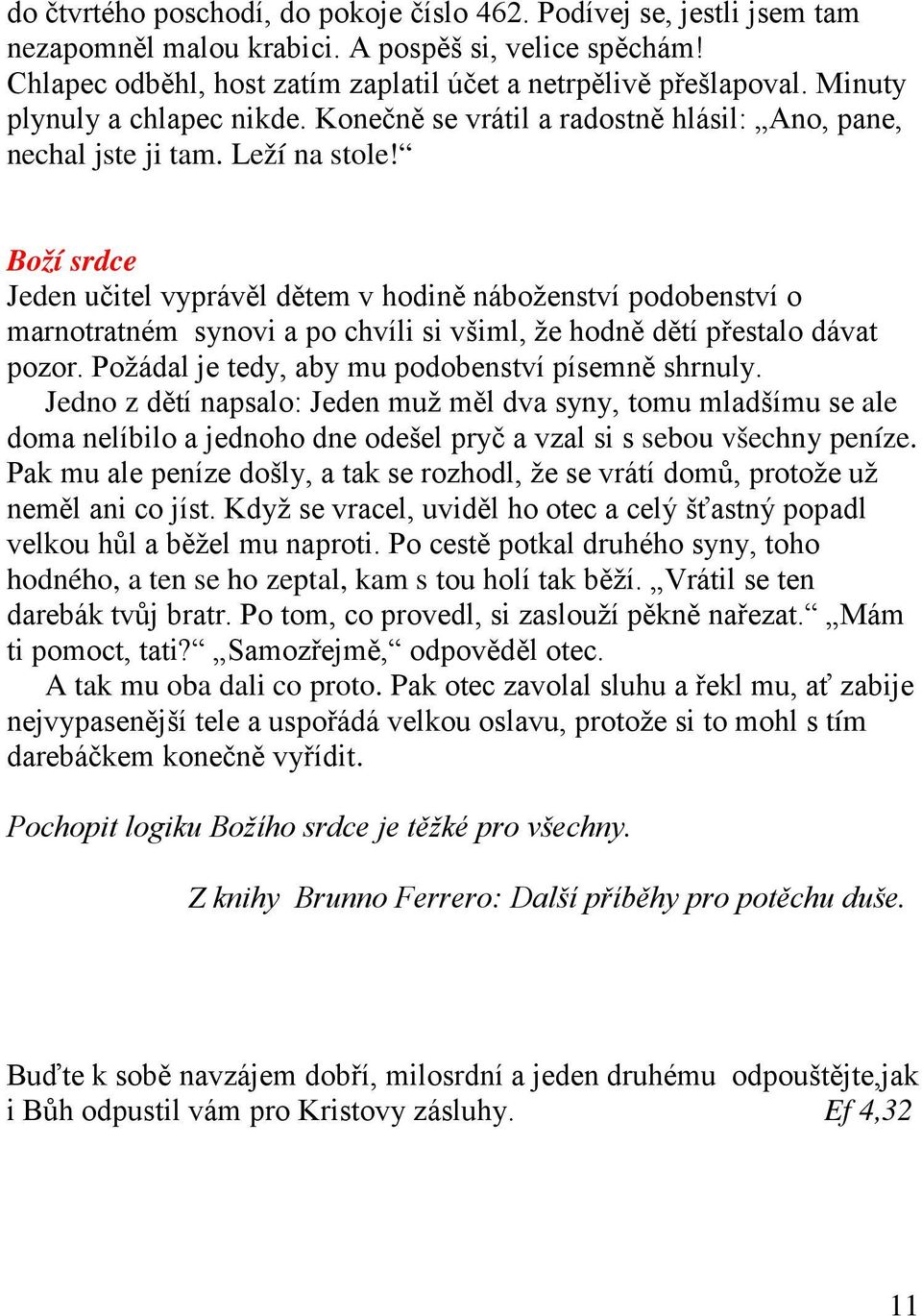 do čtvrtého poschodí, do pokoje číslo 462. Podívej se, jestli jsem tam nezapomněl malou krabici. A pospěš si, velice spěchám! Chlapec odběhl, host zatím zaplatil účet a netrpělivě přešlapoval. Minuty plynuly a chlapec nikde. Konečně se vrátil a radostně hlásil: „Ano, pane, nechal jste ji tam. Leží na stole!“

Boží srdce
Jeden učitel vyprávěl dětem v hodině náboženství podobenství o marnotratném synovi a po chvíli si všiml, že hodně dětí přestalo dávat pozor. Požádal je tedy, aby mu podobenství písemně shrnuly.

Jedno z dětí napsalo: Jeden muž měl dva syny, tomu mladšímu se ale doma nelíbilo a jednoho dne odešel pryč a vzal si s sebou všechny peníze. Pak mu ale peníze došly, a tak se rozhodl, že se vrátí domů, protože už neměl ani co jíst. Když se vracel, uviděl ho otec a celý šťastný popadl velkou hůl a běžel mu naproti. Po cestě potkal druhého syny, toho hodného, a ten se ho zeptal, kam s tou holí tak běží. „Vrátil se ten darebák tvůj bratr. Po tom, co provedl, si zaslouží pěkně nařezat.“ „Mám ti pomoct, tati?“ „Samozřejmě,“ odpověděl otec.

A tak mu oba dali co proto. Pak otec zavolal sluhu a řekl mu, ať zabije nejvypasenější tele a uspořádá velkou oslavu, protože si to mohl s tím darebáčkem konečně vyřídit.

Pochopit logiku Božího srdce je těžké pro všechny.

Z knihy Brunno Ferrero: Další příběhy pro potěchu duše.

Buďte k sobě navzájem dobří, milosrdní a jeden druhému odpouštějte,jak i Bůh odpustil vám pro Kristovy zásluhy. Ef 4,32

11